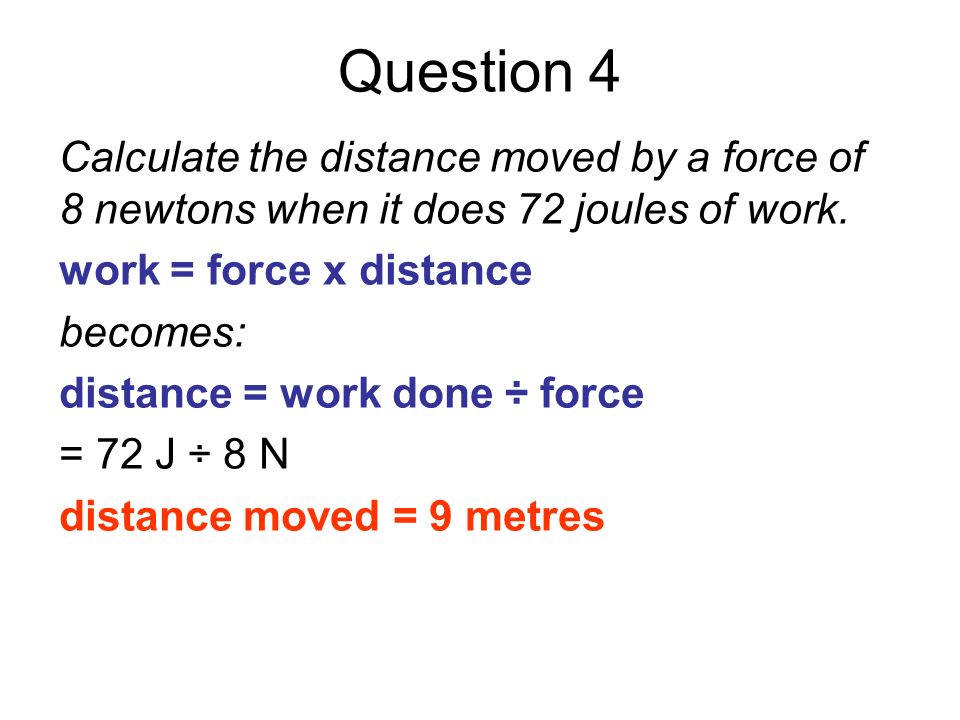 Question 4

Calculate the distance moved by a force of 8 newtons when it does 72 joules of work.

work = force x distance

becomes:

distance = work done ÷ force

= 72 J ÷ 8 N

distance moved = 9 metres